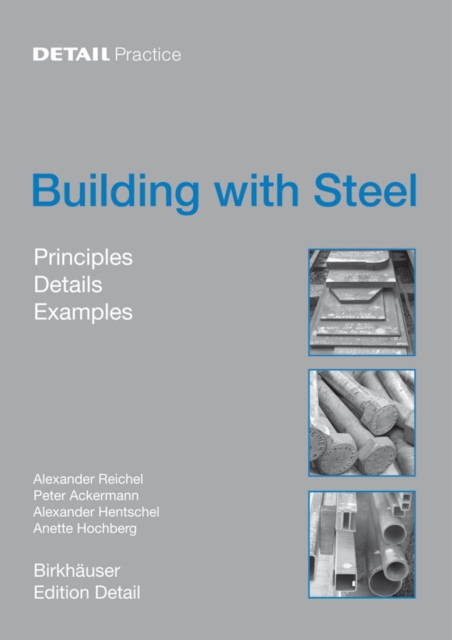 DETAIL Practice

Building with Steel

Principles
Details
Examples

Alexander Reichel
Peter Ackermann
Alexander Hentschel
Anette Hochberg

Birkhäuser
Edition Detail